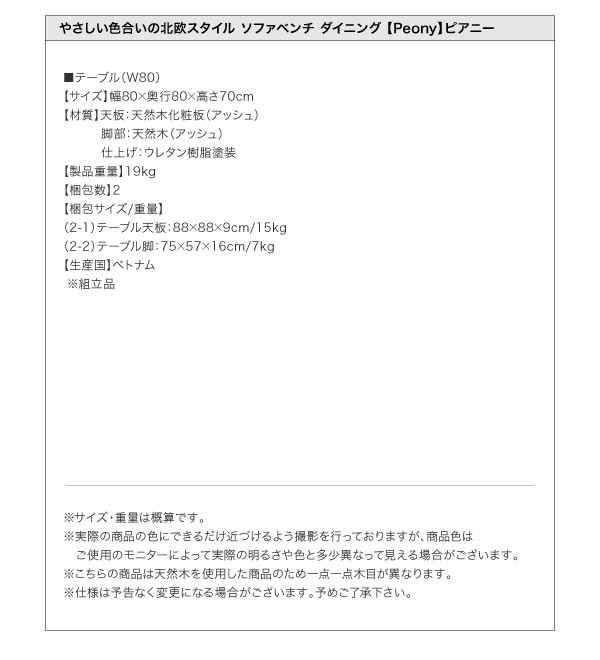 やさしい色合いの北欧スタイル ソファベンチ ダイニング【Peony】ピアニー

■テーブル(W80)
【サイズ】幅80×奥行80×高さ70cm
【材質】天板:天然木化粧板(アッシュ)
脚部:天然木(アッシュ)
仕上げ:ウレタン樹脂塗装
【製品重量】19kg
【梱包数】2
【梱包サイズ/重量】
(2-1)テーブル天板:88×88×9cm/15kg
(2-2)テーブル脚:75×57×16cm/7kg
【生産国】ベトナム
※組立品

※サイズ・重量は概算です。
※実際の商品の色にできるだけ近づけるよう撮影を行っておりますが、商品色はご使用のモニターによって実際の明るさや色と多少異なって見える場合がございます。
※こちらの商品は天然木を使用した商品のため一点一点木目が異なります。
※仕様は予告なく変更になる場合がございます。予めご了承下さい。